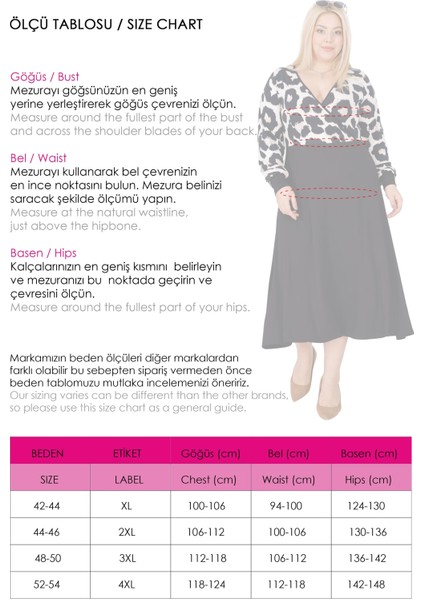 ÖLÇÜ TABLOSU / SIZE CHART

Göğüs / Bust
Mezurayı göğsünüzün en geniş yerine yerleştirerek göğüs çevrenizi ölçün.
Measure around the fullest part of the bust and across the shoulder blades of your back.

Bel / Waist
Mezurayı kullanarak bel çevrenizin en ince noktasını bulun. Mezura belinizi saracak şekilde ölçümü yapın.
Measure at the natural waistline, just above the hipbone.

Basen / Hips
Kalçalarınızın en geniş kısmını belirleyin ve mezuranızı bu noktada geçirin ve çevresini ölçün.
Measure around the fullest part of your hips.

Markamızın beden ölçüleri diğer markalardan farklı olabilir bu sebepten sipariş vermeden önce beden tablomuzu mutlaka incelemenizi öneririz.
Our sizing varies can be different than the other brands, so please use this size chart as a general guide.

| BEDEN | ETİKET | Göğüs (cm) | Bel (cm) | Basen (cm) |
|---|---|---|---|---|
| SIZE | LABEL | Chest (cm) | Waist (cm) | Hips (cm) |
| 42-44 | XL | 100-106 | 94-100 | 124-130 |
| 44-46 | 2XL | 106-112 | 100-106 | 130-136 |
| 48-50 | 3XL | 112-118 | 106-112 | 136-142 |
| 52-54 | 4XL | 118-124 | 112-118 | 142-148 |